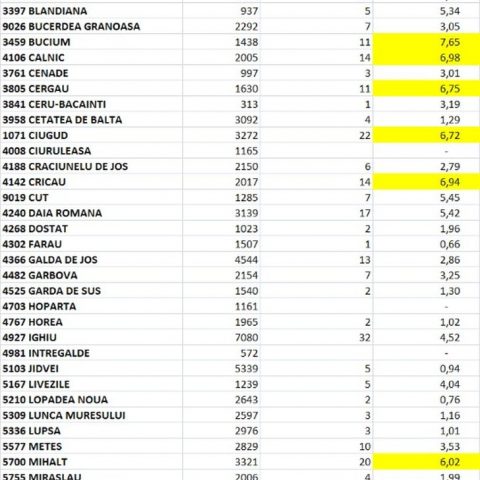 | | | | |
|---|---|---|---|
| 3397 BLANDIANA | 937 | 5 | 5,34 |
| 9026 BUCERDEA GRANOASA | 2292 | 7 | 3,05 |
| 3459 BUCIUM | 1438 | 11 | 7,65 |
| 4106 CALNIC | 2005 | 14 | 6,98 |
| 3761 CENADE | 997 | 3 | 3,01 |
| 3805 CERGAU | 1630 | 11 | 6,75 |
| 3841 CERU-BACAINTI | 313 | 1 | 3,19 |
| 3958 CETATEA DE BALTA | 3092 | 4 | 1,29 |
| 1071 CIUGUD | 3272 | 22 | 6,72 |
| 4008 CIURULEASA | 1165 | | - |
| 4188 CRACIUNELU DE JOS | 2150 | 6 | 2,79 |
| 4142 CRICAU | 2017 | 14 | 6,94 |
| 9019 CUT | 1285 | 7 | 5,45 |
| 4240 DAIA ROMANA | 3139 | 17 | 5,42 |
| 4268 DOSTAT | 1023 | 2 | 1,96 |
| 4302 FARAU | 1507 | 1 | 0,66 |
| 4366 GALDA DE JOS | 4544 | 13 | 2,86 |
| 4482 GARBOVA | 2154 | 7 | 3,25 |
| 4525 GARDA DE SUS | 1540 | 2 | 1,30 |
| 4703 HOPARTA | 1161 | | - |
| 4767 HOREA | 1965 | 2 | 1,02 |
| 4927 IGHIU | 7080 | 32 | 4,52 |
| 4981 INTREGALDE | 572 | | - |
| 5103 JIDVEI | 5339 | 5 | 0,94 |
| 5167 LIVEZILE | 1239 | 5 | 4,04 |
| 5210 LOPADEA NOUA | 2643 | 2 | 0,76 |
| 5309 LUNCA MURESULUI | 2597 | 3 | 1,16 |
| 5336 LUPSA | 2976 | 3 | 1,01 |
| 5577 METES | 2829 | 10 | 3,53 |
| 5700 MIHALT | 3321 | 20 | 6,02 |
| 5755 MIRASLAU | 2006 | 4 | 1,99 |